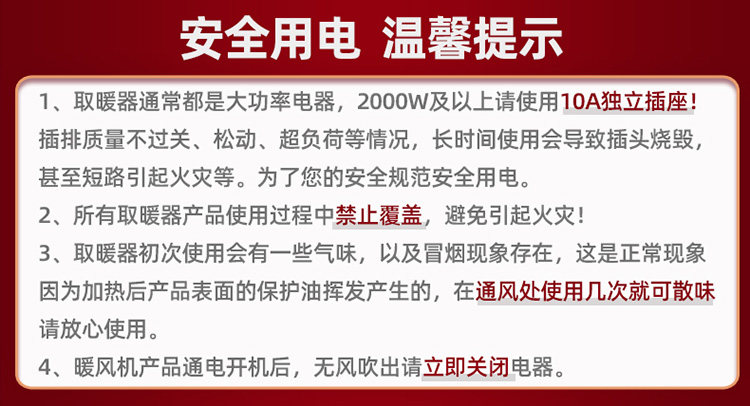 安全用电 温馨提示

1、取暖器通常都是大功率电器，2000W及以上请使用10A独立插座！插排质量不过关、松动、超负荷等情况，长时间使用会导致插头烧毁，甚至短路引起火灾等。为了您的安全规范安全用电。

2、所有取暖器产品使用过程中禁止覆盖，避免引起火灾！

3、取暖器初次使用会有一些气味，以及冒烟现象存在，这是正常现象因为加热后产品表面的保护油挥发产生的，在通风处使用几次就可散味请放心使用。

4、暖风机产品通电开机后，无风吹出请立即关闭电器。